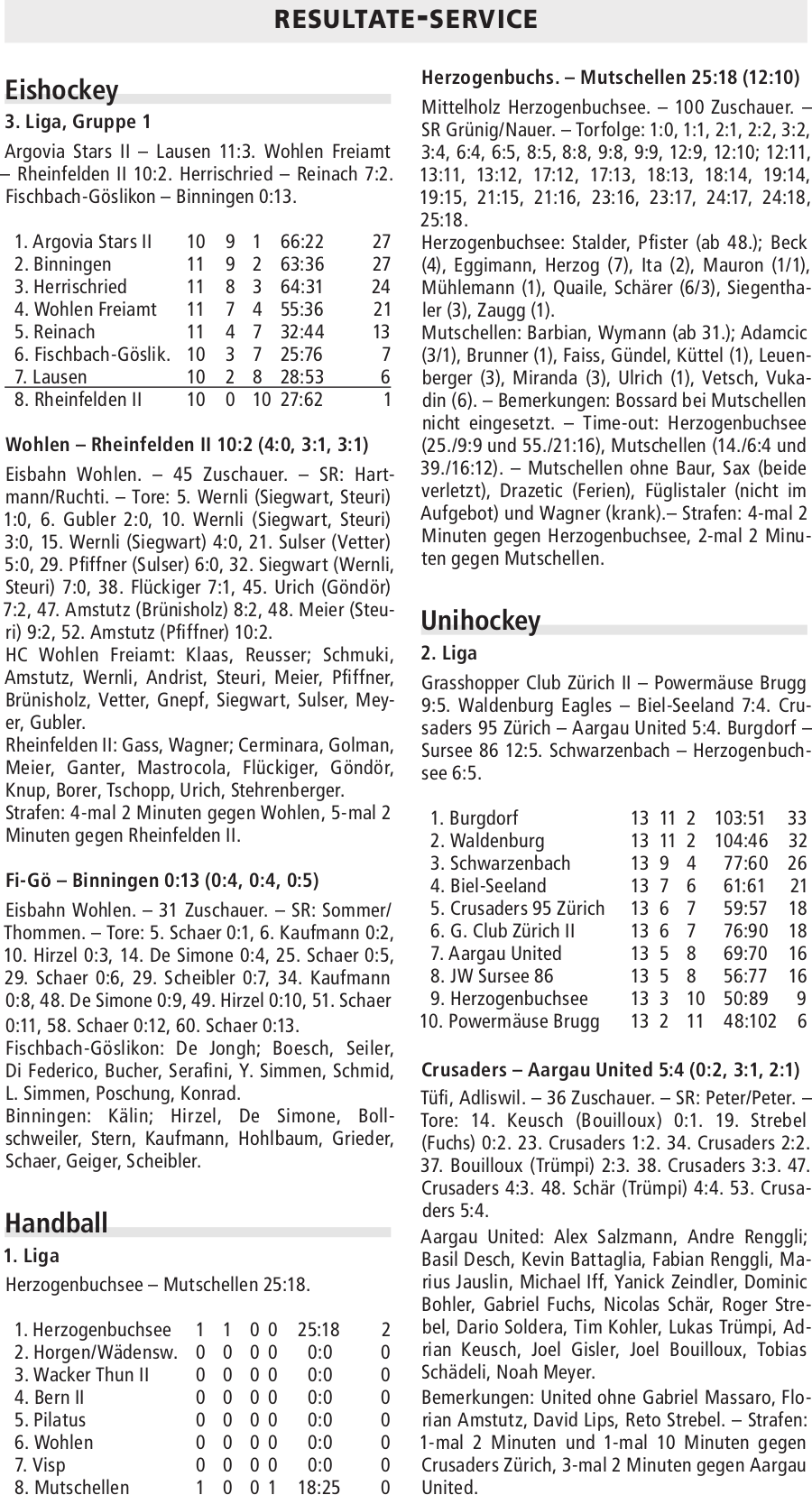 RESULTATE-SERVICE

Eishockey

3. Liga, Gruppe 1

Argovia Stars II – Lausen 11:3. Wohlen Freiamt – Rheinfelden II 10:2. Herrischried – Reinach 7:2. Fischbach-Göslikon – Binningen 0:13.

| | | | | | |
|---|---|---|---|---|---|
| 1. Argovia Stars II | 10 | 9 | 1 | 66:22 | 27 |
| 2. Binningen | 11 | 9 | 2 | 63:36 | 27 |
| 3. Herrischried | 11 | 8 | 3 | 64:31 | 24 |
| 4. Wohlen Freiamt | 11 | 7 | 4 | 55:36 | 21 |
| 5. Reinach | 11 | 4 | 7 | 32:44 | 13 |
| 6. Fischbach-Göslik. | 10 | 3 | 7 | 25:76 | 7 |
| 7. Lausen | 10 | 2 | 8 | 28:53 | 6 |
| 8. Rheinfelden II | 10 | 0 | 10 | 27:62 | 1 |

Wohlen – Rheinfelden II 10:2 (4:0, 3:1, 3:1)

Eisbahn Wohlen. – 45 Zuschauer. – SR: Hartmann/Ruchti. – Tore: 5. Wernli (Siegwart, Steuri) 1:0, 6. Gubler 2:0, 10. Wernli (Siegwart, Steuri) 3:0, 15. Wernli (Siegwart) 4:0, 21. Sulser (Vetter) 5:0, 29. Pfiffner (Sulser) 6:0, 32. Siegwart (Wernli, Steuri) 7:0, 38. Flückiger 7:1, 45. Urich (Göndör) 7:2, 47. Amstutz (Brünisholz) 8:2, 48. Meier (Steuri) 9:2, 52. Amstutz (Pfiffner) 10:2.
HC Wohlen Freiamt: Klaas, Reusser; Schmuki, Amstutz, Wernli, Andrist, Steuri, Meier, Pfiffner, Brünisholz, Vetter, Gnepf, Siegwart, Sulser, Meyer, Gubler.
Rheinfelden II: Gass, Wagner; Cerminara, Golman, Meier, Ganter, Mastrocola, Flückiger, Göndör, Knup, Borer, Tschopp, Urich, Stehrenberger.
Strafen: 4-mal 2 Minuten gegen Wohlen, 5-mal 2 Minuten gegen Rheinfelden II.

Fi-Gö – Binningen 0:13 (0:4, 0:4, 0:5)

Eisbahn Wohlen. – 31 Zuschauer. – SR: Sommer/Thommen. – Tore: 5. Schaer 0:1, 6. Kaufmann 0:2, 10. Hirzel 0:3, 14. De Simone 0:4, 25. Schaer 0:5, 29. Schaer 0:6, 29. Scheibler 0:7, 34. Kaufmann 0:8, 48. De Simone 0:9, 49. Hirzel 0:10, 51. Schaer 0:11, 58. Schaer 0:12, 60. Schaer 0:13.
Fischbach-Göslikon: De Jongh; Boesch, Seiler, Di Federico, Bucher, Serafini, Y. Simmen, Schmid, L. Simmen, Poschung, Konrad.
Binningen: Kälin; Hirzel, De Simone, Bollschweiler, Stern, Kaufmann, Hohlbaum, Grieder, Schaer, Geiger, Scheibler.

Handball

1. Liga

Herzogenbuchsee – Mutschellen 25:18.

| | | | | | | |
|---|---|---|---|---|---|---|
| 1. Herzogenbuchsee | 1 | 1 | 0 | 0 | 25:18 | 2 |
| 2. Horgen/Wädensw. | 0 | 0 | 0 | 0 | 0:0 | 0 |
| 3. Wacker Thun II | 0 | 0 | 0 | 0 | 0:0 | 0 |
| 4. Bern II | 0 | 0 | 0 | 0 | 0:0 | 0 |
| 5. Pilatus | 0 | 0 | 0 | 0 | 0:0 | 0 |
| 6. Wohlen | 0 | 0 | 0 | 0 | 0:0 | 0 |
| 7. Visp | 0 | 0 | 0 | 0 | 0:0 | 0 |
| 8. Mutschellen | 1 | 0 | 0 | 1 | 18:25 | 0 |

Herzogenbuchs. – Mutschellen 25:18 (12:10)

Mittelholz Herzogenbuchsee. – 100 Zuschauer. – SR Grünig/Nauer. – Torfolge: 1:0, 1:1, 2:1, 2:2, 3:2, 3:4, 6:4, 6:5, 8:5, 8:8, 9:8, 9:9, 12:9, 12:10; 12:11, 13:11, 13:12, 17:12, 17:13, 18:13, 18:14, 19:14, 19:15, 21:15, 21:16, 23:16, 23:17, 24:17, 24:18, 25:18.
Herzogenbuchsee: Stalder, Pfister (ab 48.); Beck (4), Eggimann, Herzog (7), Ita (2), Mauron (1/1), Mühlemann (1), Quaile, Schärer (6/3), Siegenthaler (3), Zaugg (1).
Mutschellen: Barbian, Wymann (ab 31.); Adamcic (3/1), Brunner (1), Faiss, Gündel, Küttel (1), Leuenberger (3), Miranda (3), Ulrich (1), Vetsch, Vukadin (6). – Bemerkungen: Bossard bei Mutschellen nicht eingesetzt. – Time-out: Herzogenbuchsee (25./9:9 und 55./21:16), Mutschellen (14./6:4 und 39./16:12). – Mutschellen ohne Baur, Sax (beide verletzt), Drazetic (Ferien), Füglistaler (nicht im Aufgebot) und Wagner (krank).– Strafen: 4-mal 2 Minuten gegen Herzogenbuchsee, 2-mal 2 Minuten gegen Mutschellen.

Unihockey

2. Liga

Grasshopper Club Zürich II – Powermäuse Brugg 9:5. Waldenburg Eagles – Biel-Seeland 7:4. Crusaders 95 Zürich – Aargau United 5:4. Burgdorf – Sursee 86 12:5. Schwarzenbach – Herzogenbuchsee 6:5.

| | | | | | |
|---|---|---|---|---|---|
| 1. Burgdorf | 13 | 11 | 2 | 103:51 | 33 |
| 2. Waldenburg | 13 | 11 | 2 | 104:46 | 32 |
| 3. Schwarzenbach | 13 | 9 | 4 | 77:60 | 26 |
| 4. Biel-Seeland | 13 | 7 | 6 | 61:61 | 21 |
| 5. Crusaders 95 Zürich | 13 | 6 | 7 | 59:57 | 18 |
| 6. G. Club Zürich II | 13 | 6 | 7 | 76:90 | 18 |
| 7. Aargau United | 13 | 5 | 8 | 69:70 | 16 |
| 8. JW Sursee 86 | 13 | 5 | 8 | 56:77 | 16 |
| 9. Herzogenbuchsee | 13 | 3 | 10 | 50:89 | 9 |
| 10. Powermäuse Brugg | 13 | 2 | 11 | 48:102 | 6 |

Crusaders – Aargau United 5:4 (0:2, 3:1, 2:1)

Tüfi, Adliswil. – 36 Zuschauer. – SR: Peter/Peter. – Tore: 14. Keusch (Bouilloux) 0:1. 19. Strebel (Fuchs) 0:2. 23. Crusaders 1:2. 34. Crusaders 2:2. 37. Bouilloux (Trümpi) 2:3. 38. Crusaders 3:3. 47. Crusaders 4:3. 48. Schär (Trümpi) 4:4. 53. Crusaders 5:4.
Aargau United: Alex Salzmann, Andre Renggli; Basil Desch, Kevin Battaglia, Fabian Renggli, Marius Jauslin, Michael Iff, Yanick Zeindler, Dominic Bohler, Gabriel Fuchs, Nicolas Schär, Roger Strebel, Dario Soldera, Tim Kohler, Lukas Trümpi, Adrian Keusch, Joel Gisler, Joel Bouilloux, Tobias Schädeli, Noah Meyer.
Bemerkungen: United ohne Gabriel Massaro, Florian Amstutz, David Lips, Reto Strebel. – Strafen: 1-mal 2 Minuten und 1-mal 10 Minuten gegen Crusaders Zürich, 3-mal 2 Minuten gegen Aargau United.